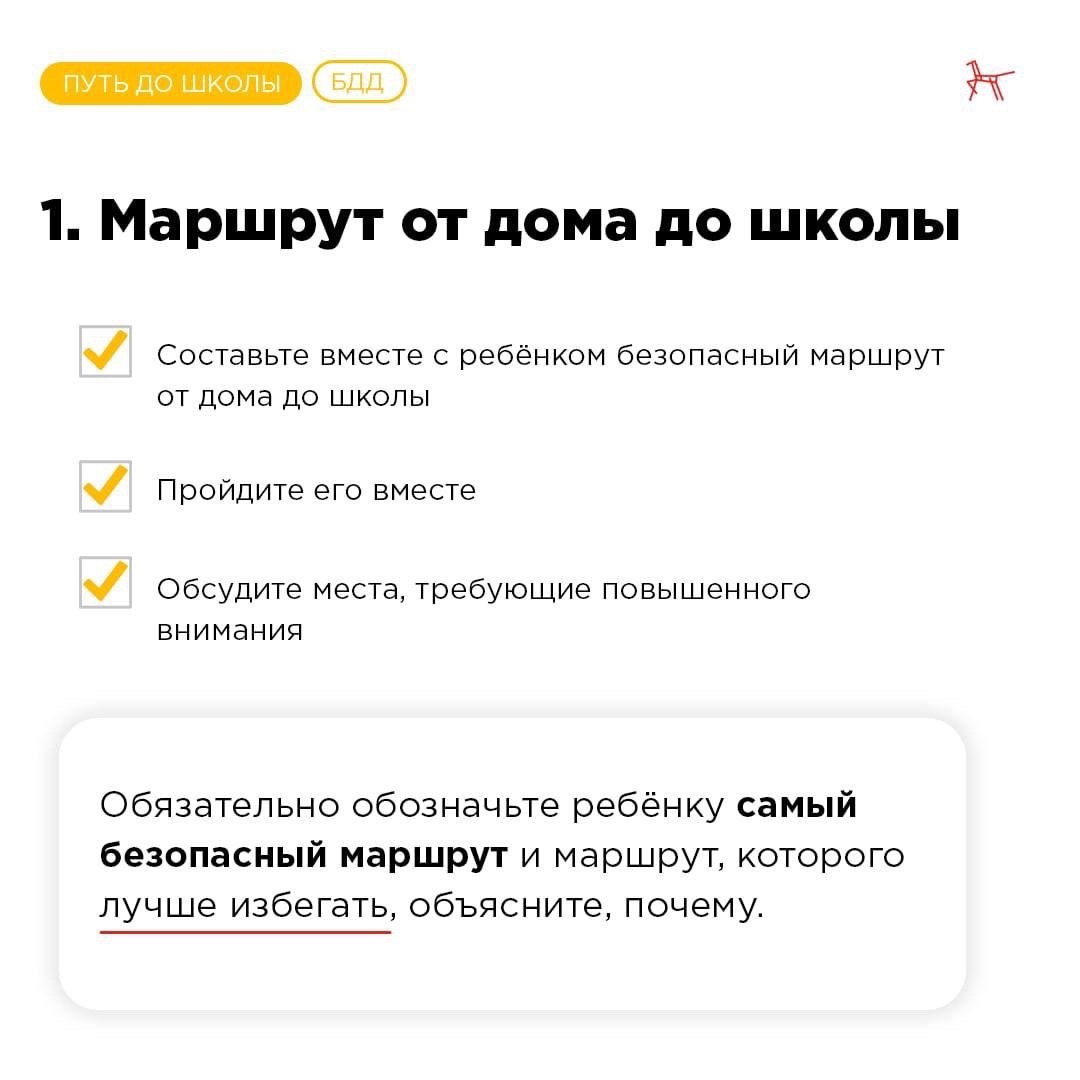 ПУТЬ ДО ШКОЛЫ БДД

1. Маршрут от дома до школы

☑ Составьте вместе с ребёнком безопасный маршрут от дома до школы

☑ Пройдите его вместе

☑ Обсудите места, требующие повышенного внимания

Обязательно обозначьте ребёнку самый безопасный маршрут и маршрут, которого лучше избегать, объясните, почему.